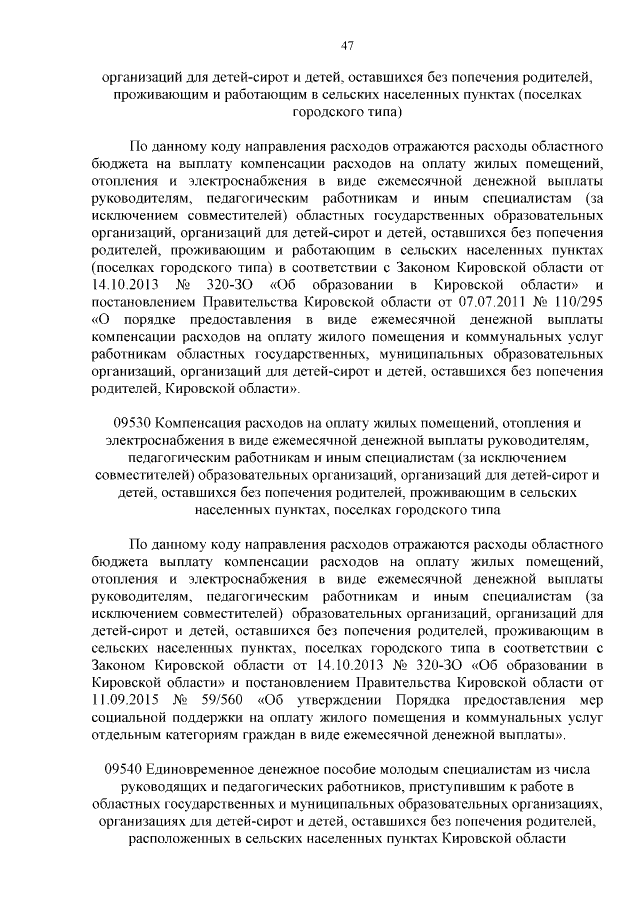 47

организаций для детей-сирот и детей, оставшихся без попечения родителей, проживающим и работающим в сельских населенных пунктах (поселках городского типа)

По данному коду направления расходов отражаются расходы областного бюджета на выплату компенсации расходов на оплату жилых помещений, отопления и электроснабжения в виде ежемесячной денежной выплаты руководителям, педагогическим работникам и иным специалистам (за исключением совместителей) областных государственных образовательных организаций, организаций для детей-сирот и детей, оставшихся без попечения родителей, проживающим и работающим в сельских населенных пунктах (поселках городского типа) в соответствии с Законом Кировской области от 14.10.2013 № 320-ЗО «Об образовании в Кировской области» и постановлением Правительства Кировской области от 07.07.2011 № 110/295 «О порядке предоставления в виде ежемесячной денежной выплаты компенсации расходов на оплату жилого помещения и коммунальных услуг работникам областных государственных, муниципальных образовательных организаций, организаций для детей-сирот и детей, оставшихся без попечения родителей, Кировской области».

09530 Компенсация расходов на оплату жилых помещений, отопления и электроснабжения в виде ежемесячной денежной выплаты руководителям, педагогическим работникам и иным специалистам (за исключением совместителей) образовательных организаций, организаций для детей-сирот и детей, оставшихся без попечения родителей, проживающим в сельских населенных пунктах, поселках городского типа

По данному коду направления расходов отражаются расходы областного бюджета выплату компенсации расходов на оплату жилых помещений, отопления и электроснабжения в виде ежемесячной денежной выплаты руководителям, педагогическим работникам и иным специалистам (за исключением совместителей) образовательных организаций, организаций для детей-сирот и детей, оставшихся без попечения родителей, проживающим в сельских населенных пунктах, поселках городского типа в соответствии с Законом Кировской области от 14.10.2013 № 320-ЗО «Об образовании в Кировской области» и постановлением Правительства Кировской области от 11.09.2015 № 59/560 «Об утверждении Порядка предоставления мер социальной поддержки на оплату жилого помещения и коммунальных услуг отдельным категориям граждан в виде ежемесячной денежной выплаты».

09540 Единовременное денежное пособие молодым специалистам из числа руководящих и педагогических работников, приступившим к работе в областных государственных и муниципальных образовательных организациях, организациях для детей-сирот и детей, оставшихся без попечения родителей, расположенных в сельских населенных пунктах Кировской области